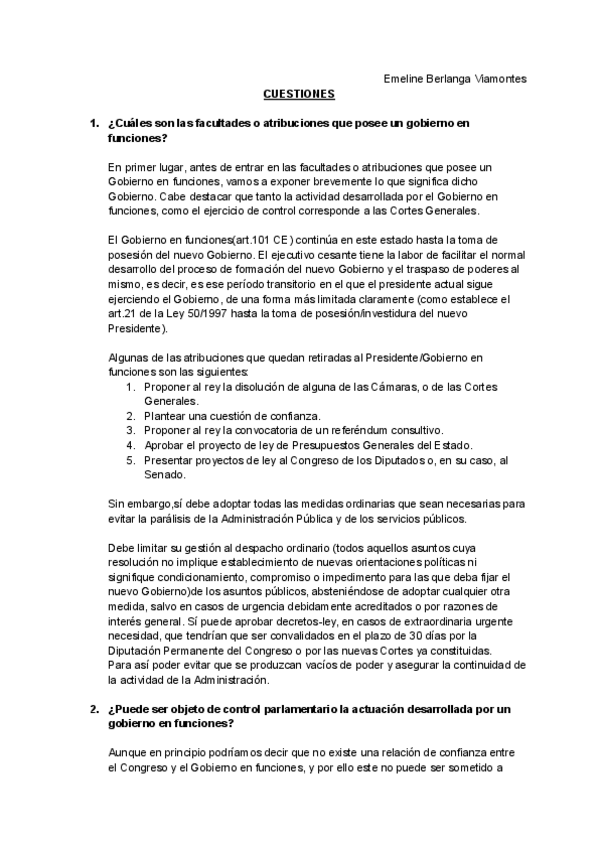 Emeline Berlanga Viamontes

CUESTIONES

1. ¿Cuáles son las facultades o atribuciones que posee un gobierno en funciones?

En primer lugar, antes de entrar en las facultades o atribuciones que posee un Gobierno en funciones, vamos a exponer brevemente lo que significa dicho Gobierno. Cabe destacar que tanto la actividad desarrollada por el Gobierno en funciones, como el ejercicio de control corresponde a las Cortes Generales.

El Gobierno en funciones(art.101 CE) continúa en este estado hasta la toma de posesión del nuevo Gobierno. El ejecutivo cesante tiene la labor de facilitar el normal desarrollo del proceso de formación del nuevo Gobierno y el traspaso de poderes al mismo, es decir, es ese período transitorio en el que el presidente actual sigue ejerciendo el Gobierno, de una forma más limitada claramente (como establece el art.21 de la Ley 50/1997 hasta la toma de posesión/investidura del nuevo Presidente).

Algunas de las atribuciones que quedan retiradas al Presidente/Gobierno en funciones son las siguientes:
1. Proponer al rey la disolución de alguna de las Cámaras, o de las Cortes Generales.
2. Plantear una cuestión de confianza.
3. Proponer al rey la convocatoria de un referéndum consultivo.
4. Aprobar el proyecto de ley de Presupuestos Generales del Estado.
5. Presentar proyectos de ley al Congreso de los Diputados o, en su caso, al Senado.

Sin embargo,sí debe adoptar todas las medidas ordinarias que sean necesarias para evitar la parálisis de la Administración Pública y de los servicios públicos.

Debe limitar su gestión al despacho ordinario (todos aquellos asuntos cuya resolución no implique establecimiento de nuevas orientaciones políticas ni signifique condicionamiento, compromiso o impedimento para las que deba fijar el nuevo Gobierno)de los asuntos públicos, absteniéndose de adoptar cualquier otra medida, salvo en casos de urgencia debidamente acreditados o por razones de interés general. Sí puede aprobar decretos-ley, en casos de extraordinaria urgente necesidad, que tendrían que ser convalidados en el plazo de 30 días por la Diputación Permanente del Congreso o por las nuevas Cortes ya constituidas.
Para así poder evitar que se produzcan vacíos de poder y asegurar la continuidad de la actividad de la Administración.

2. ¿Puede ser objeto de control parlamentario la actuación desarrollada por un gobierno en funciones?

Aunque en principio podríamos decir que no existe una relación de confianza entre el Congreso y el Gobierno en funciones, y por ello este no puede ser sometido a